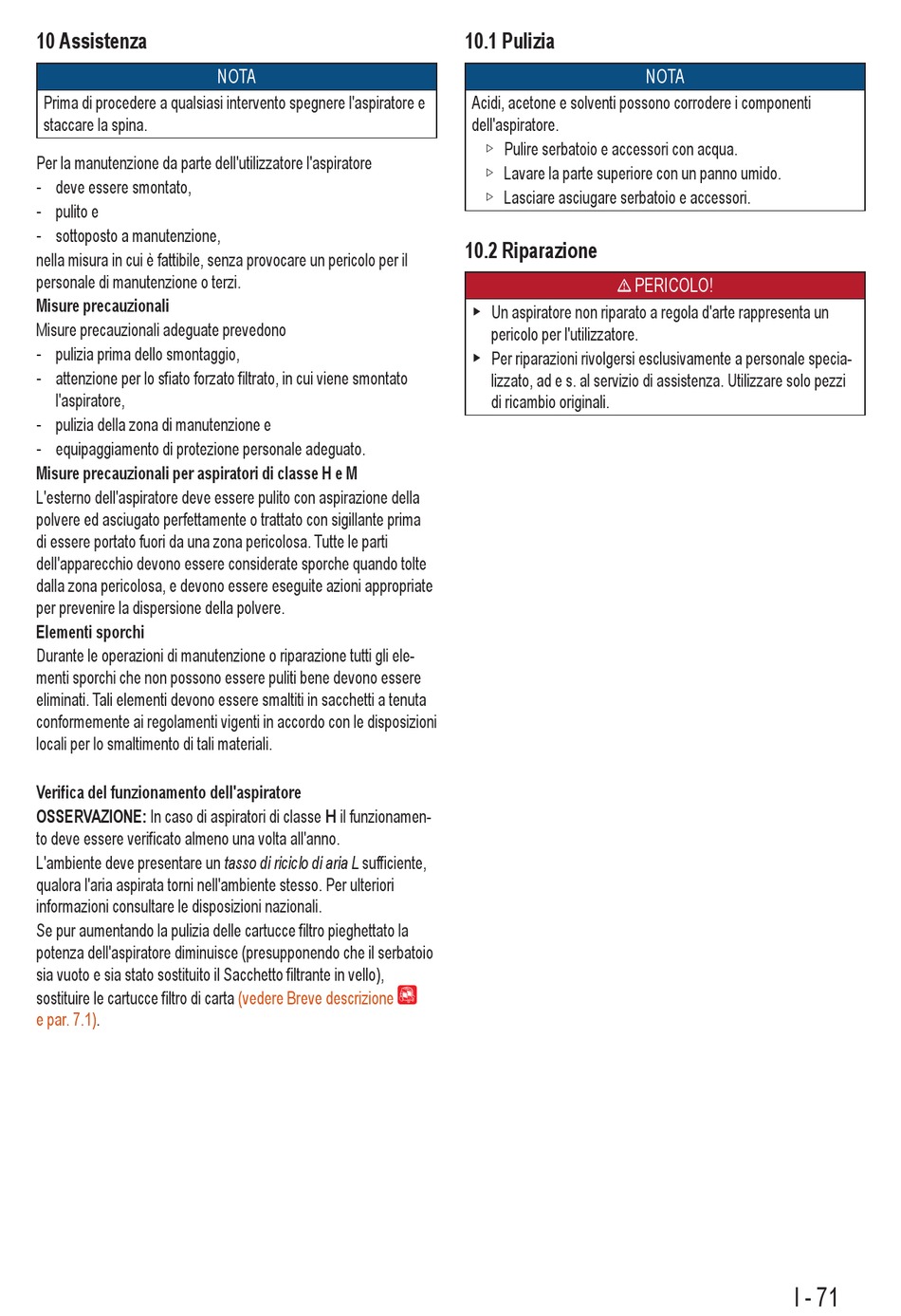 10 Assistenza

NOTA

Prima di procedere a qualsiasi intervento spegnere l'aspiratore e staccare la spina.

Per la manutenzione da parte dell'utilizzatore l'aspiratore
- deve essere smontato,
- pulito e
- sottoposto a manutenzione,
nella misura in cui è fattibile, senza provocare un pericolo per il personale di manutenzione o terzi.

Misure precauzionali
Misure precauzionali adeguate prevedono
- pulizia prima dello smontaggio,
- attenzione per lo sfiato forzato filtrato, in cui viene smontato l'aspiratore,
- pulizia della zona di manutenzione e
- equipaggiamento di protezione personale adeguato.

Misure precauzionali per aspiratori di classe H e M
L'esterno dell'aspiratore deve essere pulito con aspirazione della polvere ed asciugato perfettamente o trattato con sigillante prima di essere portato fuori da una zona pericolosa. Tutte le parti dell'apparecchio devono essere considerate sporche quando tolte dalla zona pericolosa, e devono essere eseguite azioni appropriate per prevenire la dispersione della polvere.

Elementi sporchi
Durante le operazioni di manutenzione o riparazione tutti gli elementi sporchi che non possono essere puliti bene devono essere eliminati. Tali elementi devono essere smaltiti in sacchetti a tenuta conformemente ai regolamenti vigenti in accordo con le disposizioni locali per lo smaltimento di tali materiali.

Verifica del funzionamento dell'aspiratore
OSSERVAZIONE: In caso di aspiratori di classe H il funzionamento deve essere verificato almeno una volta all'anno.
L'ambiente deve presentare un tasso di riciclo di aria L sufficiente, qualora l'aria aspirata torni nell'ambiente stesso. Per ulteriori informazioni consultare le disposizioni nazionali.
Se pur aumentando la pulizia delle cartucce filtro pieghettato la potenza dell'aspiratore diminuisce (presupponendo che il serbatoio sia vuoto e sia stato sostituito il Sacchetto filtrante in vello), sostituire le cartucce filtro di carta (vedere Breve descrizione e par. 7.1).

10.1 Pulizia

NOTA

Acidi, acetone e solventi possono corrodere i componenti dell'aspiratore.
▷ Pulire serbatoio e accessori con acqua.
▷ Lavare la parte superiore con un panno umido.
▷ Lasciare asciugare serbatoio e accessori.

10.2 Riparazione

⚠ PERICOLO!

▶ Un aspiratore non riparato a regola d'arte rappresenta un pericolo per l'utilizzatore.
▶ Per riparazioni rivolgersi esclusivamente a personale specializzato, ad e s. al servizio di assistenza. Utilizzare solo pezzi di ricambio originali.

I - 71